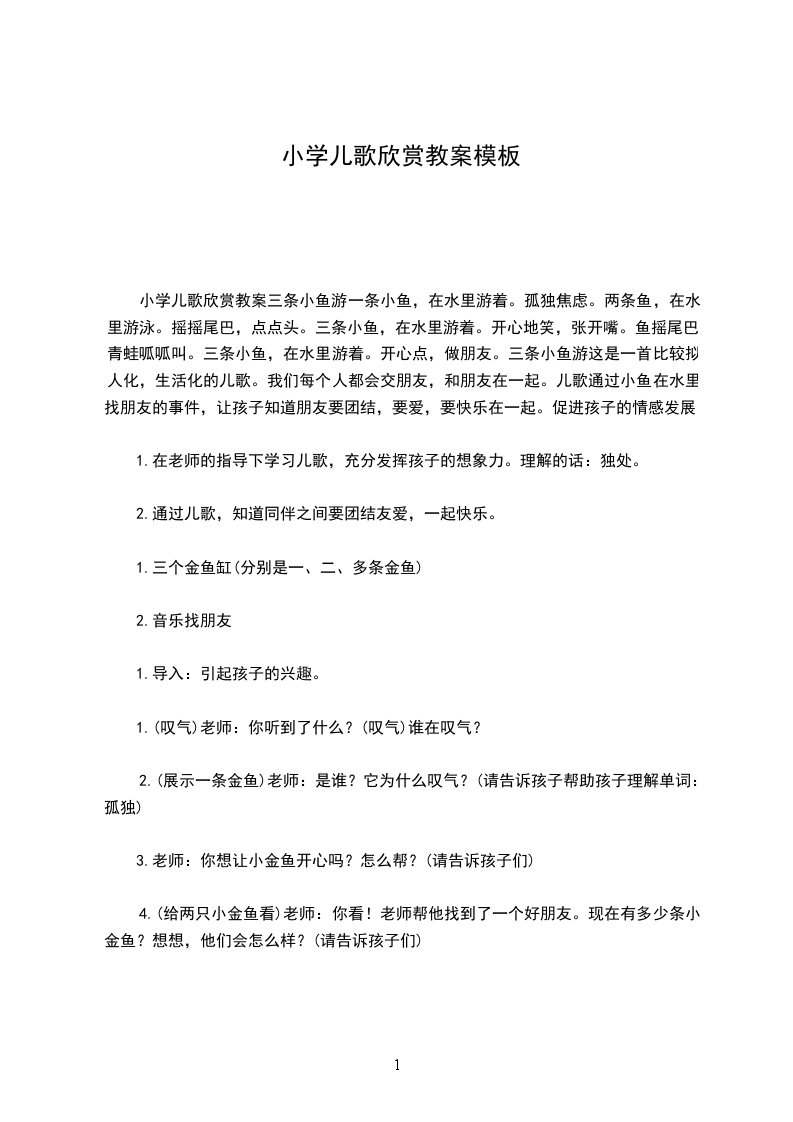 小学儿歌欣赏教案模板

小学儿歌欣赏教案三条小鱼游一条小鱼，在水里游着。孤独焦虑。两条鱼，在水里游泳。摇摇尾巴，点点头。三条小鱼，在水里游着。开心地笑，张开嘴。鱼摇尾巴青蛙呱呱叫。三条小鱼，在水里游着。开心点，做朋友。三条小鱼游这是一首比较拟人化，生活化的儿歌。我们每个人都会交朋友，和朋友在一起。儿歌通过小鱼在水里找朋友的事件，让孩子知道朋友要团结，要爱，要快乐在一起。促进孩子的情感发展

1.在老师的指导下学习儿歌，充分发挥孩子的想象力。理解的话：独处。

2.通过儿歌，知道同伴之间要团结友爱，一起快乐。

1.三个金鱼缸(分别是一、二、多条金鱼)

2.音乐找朋友

1.导入：引起孩子的兴趣。

1.(叹气)老师：你听到了什么？(叹气)谁在叹气？

2.(展示一条金鱼)老师：是谁？它为什么叹气？(请告诉孩子帮助孩子理解单词：孤独)

3.老师：你想让小金鱼开心吗？怎么帮？(请告诉孩子们)

4.(给两只小金鱼看)老师：你看！老师帮他找到了一个好朋友。现在有多少条小金鱼？想想，他们会怎么样？(请告诉孩子们)

1